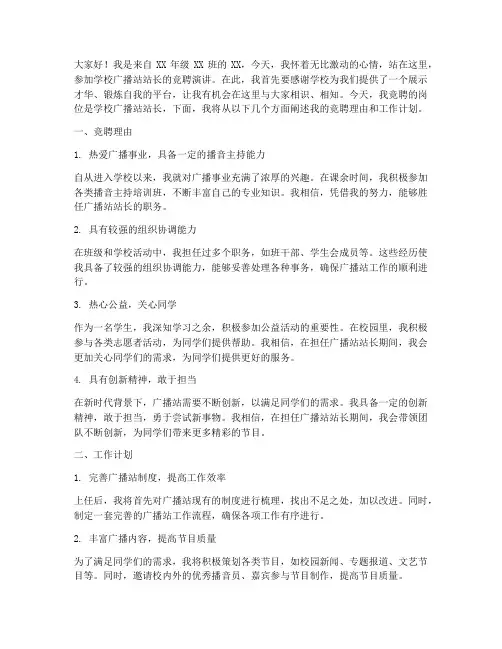 大家好！我是来自 XX 年级 XX 班的 XX，今天，我怀着无比激动的心情，站在这里，参加学校广播站站长的竞聘演讲。在此，我首先要感谢学校为我们提供了一个展示才华、锻炼自我的平台，让我有机会在这里与大家相识、相知。今天，我竞聘的岗位是学校广播站站长，下面，我将从以下几个方面阐述我的竞聘理由和工作计划。

一、竞聘理由

1. 热爱广播事业，具备一定的播音主持能力

自从进入学校以来，我就对广播事业充满了浓厚的兴趣。在课余时间，我积极参加各类播音主持培训班，不断丰富自己的专业知识。我相信，凭借我的努力，能够胜任广播站站长的职务。

2. 具有较强的组织协调能力

在班级和学校活动中，我担任过多个职务，如班干部、学生会成员等。这些经历使我具备了较强的组织协调能力，能够妥善处理各种事务，确保广播站工作的顺利进行。

3. 热心公益，关心同学

作为一名学生，我深知学习之余，积极参加公益活动的重要性。在校园里，我积极参与各类志愿者活动，为同学们提供帮助。我相信，在担任广播站站长期间，我会更加关心同学们的需求，为同学们提供更好的服务。

4. 具有创新精神，敢于担当

在新时代背景下，广播站需要不断创新，以满足同学们的需求。我具备一定的创新精神，敢于担当，勇于尝试新事物。我相信，在担任广播站站长期间，我会带领团队不断创新，为同学们带来更多精彩的节目。

二、工作计划

1. 完善广播站制度，提高工作效率

上任后，我将首先对广播站现有的制度进行梳理，找出不足之处，加以改进。同时，制定一套完善的广播站工作流程，确保各项工作有序进行。

2. 丰富广播内容，提高节目质量

为了满足同学们的需求，我将积极策划各类节目，如校园新闻、专题报道、文艺节目等。同时，邀请校内外的优秀播音员、嘉宾参与节目制作，提高节目质量。